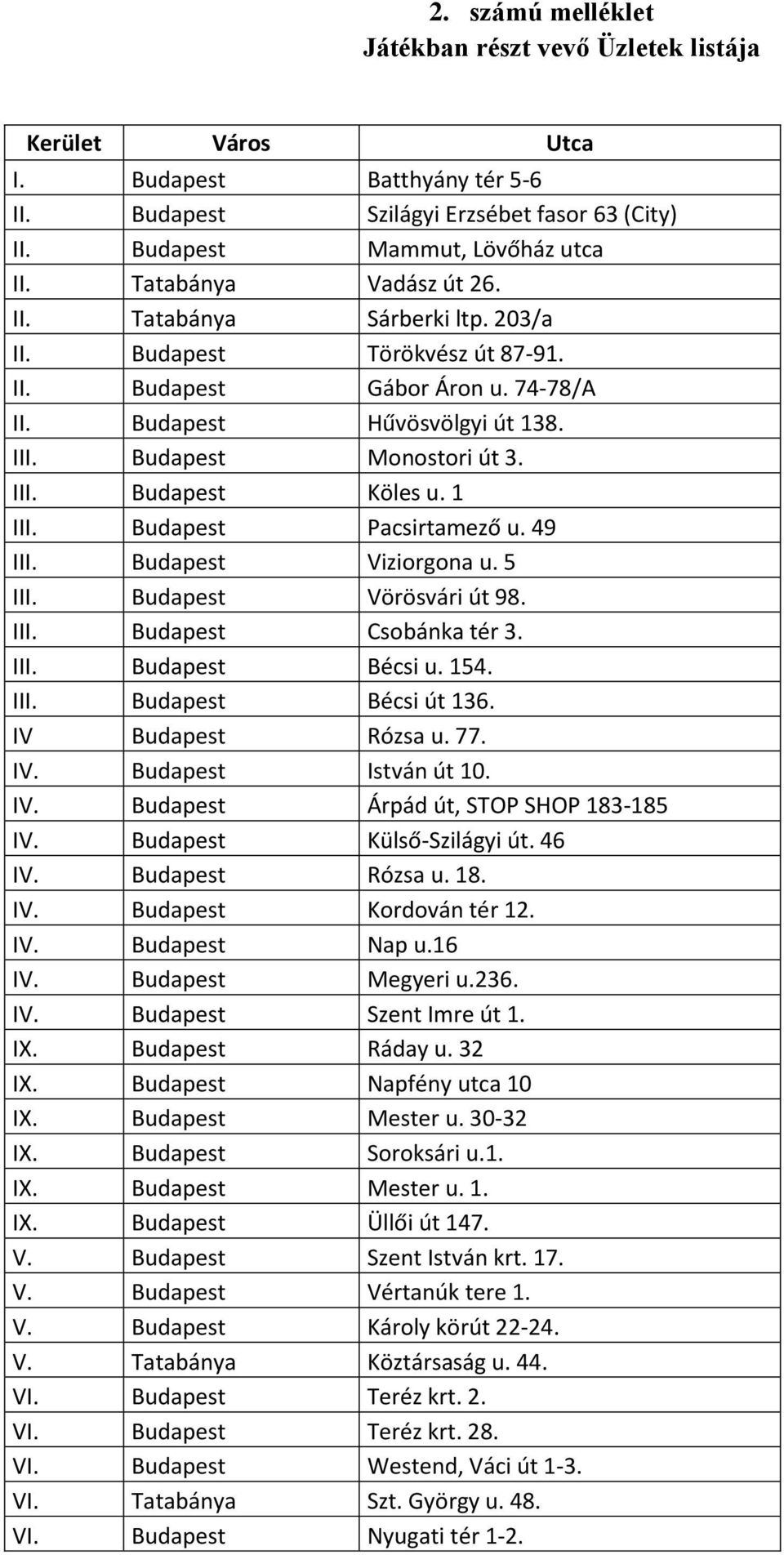 2. számú melléklet
Játékban részt vevő Üzletek listája

| Kerület | Város | Utca |
|---|---|---|
| I. | Budapest | Batthyány tér 5-6 |
| II. | Budapest | Szilágyi Erzsébet fasor 63 (City) |
| II. | Budapest | Mammut, Lövőház utca |
| II. | Tatabánya | Vadász út 26. |
| II. | Tatabánya | Sárberki ltp. 203/a |
| II. | Budapest | Törökvész út 87-91. |
| II. | Budapest | Gábor Áron u. 74-78/A |
| II. | Budapest | Hűvösvölgyi út 138. |
| III. | Budapest | Monostori út 3. |
| III. | Budapest | Köles u. 1 |
| III. | Budapest | Pacsirtamező u. 49 |
| III. | Budapest | Viziorgona u. 5 |
| III. | Budapest | Vörösvári út 98. |
| III. | Budapest | Csobánka tér 3. |
| III. | Budapest | Bécsi u. 154. |
| III. | Budapest | Bécsi út 136. |
| IV | Budapest | Rózsa u. 77. |
| IV. | Budapest | István út 10. |
| IV. | Budapest | Árpád út, STOP SHOP 183-185 |
| IV. | Budapest | Külső-Szilágyi út. 46 |
| IV. | Budapest | Rózsa u. 18. |
| IV. | Budapest | Kordován tér 12. |
| IV. | Budapest | Nap u.16 |
| IV. | Budapest | Megyeri u.236. |
| IV. | Budapest | Szent Imre út 1. |
| IX. | Budapest | Ráday u. 32 |
| IX. | Budapest | Napfény utca 10 |
| IX. | Budapest | Mester u. 30-32 |
| IX. | Budapest | Soroksári u.1. |
| IX. | Budapest | Mester u. 1. |
| IX. | Budapest | Üllői út 147. |
| V. | Budapest | Szent István krt. 17. |
| V. | Budapest | Vértanúk tere 1. |
| V. | Budapest | Károly körút 22-24. |
| V. | Tatabánya | Köztársaság u. 44. |
| VI. | Budapest | Teréz krt. 2. |
| VI. | Budapest | Teréz krt. 28. |
| VI. | Budapest | Westend, Váci út 1-3. |
| VI. | Tatabánya | Szt. György u. 48. |
| VI. | Budapest | Nyugati tér 1-2. |